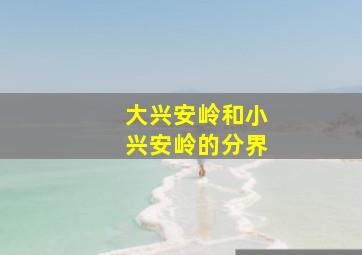 大兴安岭和小兴安岭的分界